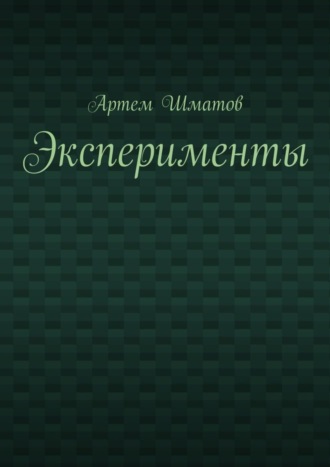 Артем Шматов

Эксперименты